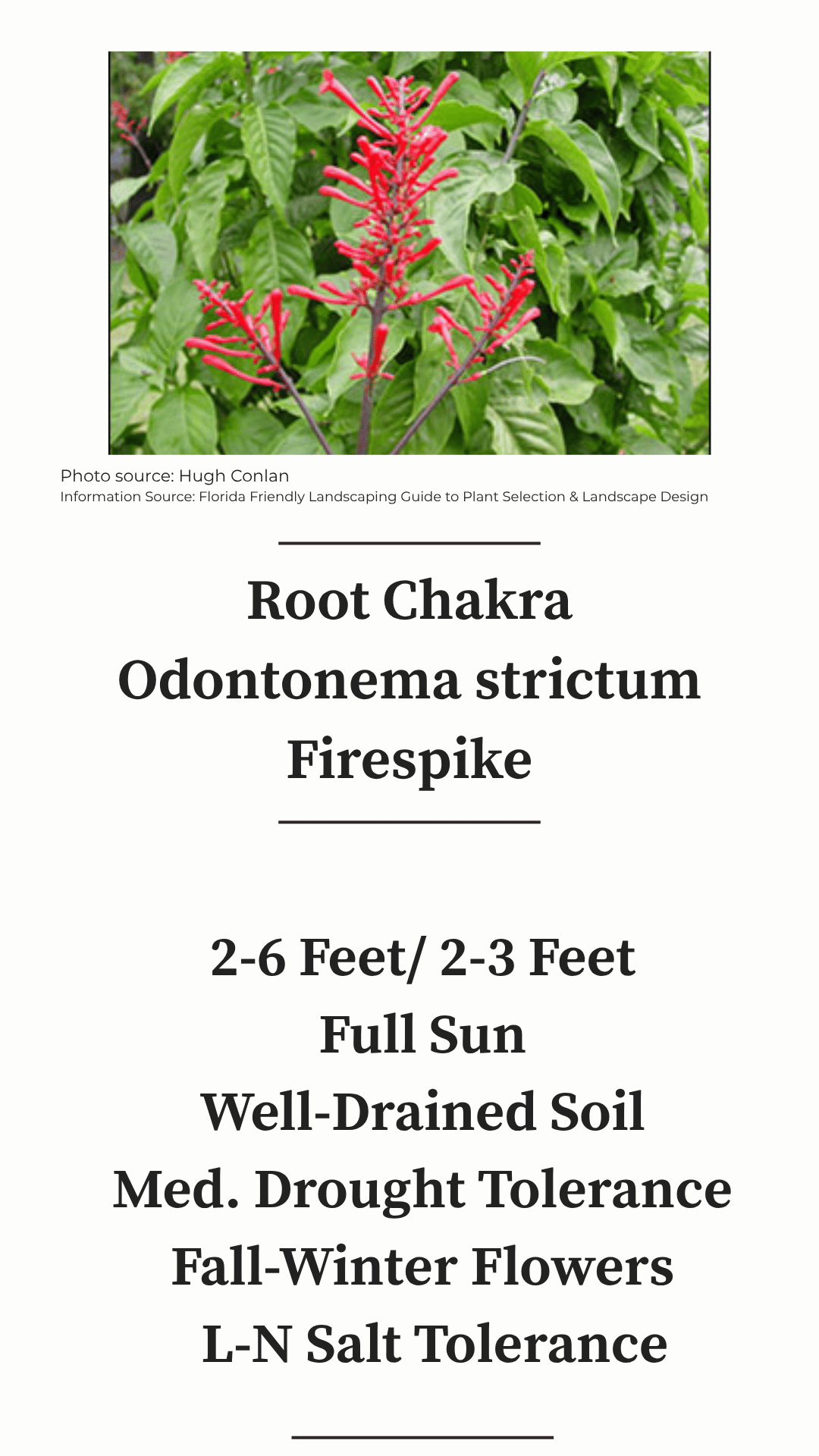 Photo source: Hugh Conlan
Information Source: Florida Friendly Landscaping Guide to Plant Selection & Landscape Design

Root Chakra
Odontonema strictum
Firespike

2-6 Feet/ 2-3 Feet
Full Sun
Well-Drained Soil
Med. Drought Tolerance
Fall-Winter Flowers
L-N Salt Tolerance